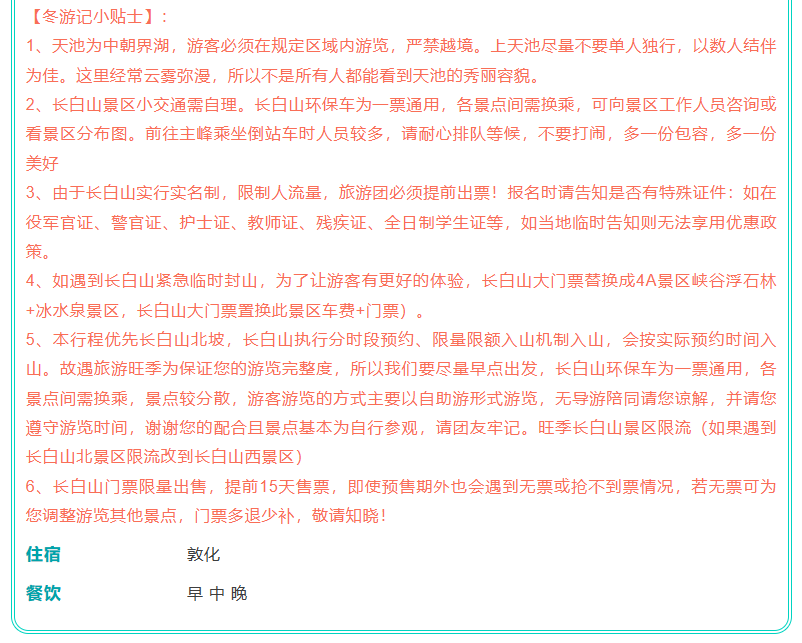 【冬游记小贴士】：
1、天池为中朝界湖，游客必须在规定区域内游览，严禁越境。上天池尽量不要单人独行，以数人结伴为佳。这里经常云雾弥漫，所以不是所有人都能看到天池的秀丽容貌。
2、长白山景区小交通需自理。长白山环保车为一票通用，各景点间需换乘，可向景区工作人员咨询或看景区分布图。前往主峰乘坐倒站车时人员较多，请耐心排队等候，不要打闹，多一份包容，多一份美好
3、由于长白山实行实名制，限制人流量，旅游团必须提前出票！报名时请告知是否有特殊证件：如在役军官证、警官证、护士证、教师证、残疾证、全日制学生证等，如当地临时告知则无法享用优惠政策。
4、如遇到长白山紧急临时封山，为了让游客有更好的体验，长白山大门票替换成4A景区峡谷浮石林+冰水泉景区，长白山大门票置换此景区车费+门票）。
5、本行程优先长白山北坡，长白山执行分时段预约、限量限额入山机制入山，会按实际预约时间入山。故遇旅游旺季为保证您的游览完整度，所以我们要尽量早点出发，长白山环保车为一票通用，各景点间需换乘，景点较分散，游客游览的方式主要以自助游形式游览，无导游陪同请您谅解，并请您遵守游览时间，谢谢您的配合且景点基本为自行参观，请团友牢记。旺季长白山景区限流（如果遇到长白山北景区限流改到长白山西景区）
6、长白山门票限量出售，提前15天售票，即使预售期外也会遇到无票或抢不到票情况，若无票可为您调整游览其他景点，门票多退少补，敬请知晓！

住宿 敦化

餐饮 早 中 晚